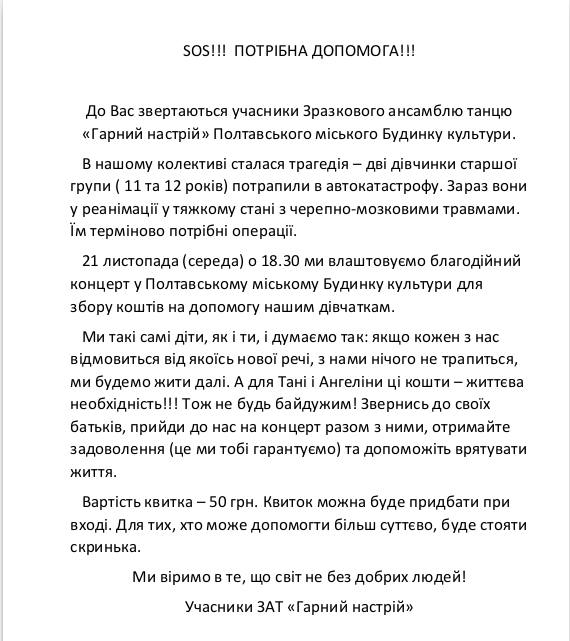 SOS!!! ПОТРІБНА ДОПОМОГА!!!

До Вас звертаються учасники Зразкового ансамблю танцю «Гарний настрій» Полтавського міського Будинку культури.

В нашому колективі сталася трагедія – дві дівчинки старшої групи ( 11 та 12 років) потрапили в автокатастрофу. Зараз вони у реанімації у тяжкому стані з черепно-мозковими травмами. Їм терміново потрібні операції.

21 листопада (середа) о 18.30 ми влаштовуємо благодійний концерт у Полтавському міському Будинку культури для збору коштів на допомогу нашим дівчаткам.

Ми такі самі діти, як і ти, і думаємо так: якщо кожен з нас відмовиться від якоїсь нової речі, з нами нічого не трапиться, ми будемо жити далі. А для Тані і Ангеліни ці кошти – життєва необхідність!!! Тож не будь байдужим! Звернись до своїх батьків, прийди до нас на концерт разом з ними, отримайте задоволення (це ми тобі гарантуємо) та допоможіть врятувати життя.

Вартість квитка – 50 грн. Квиток можна буде придбати при вході. Для тих, хто може допомогти більш суттєво, буде стояти скринька.

Ми віримо в те, що світ не без добрих людей!

Учасники ЗАТ «Гарний настрій»